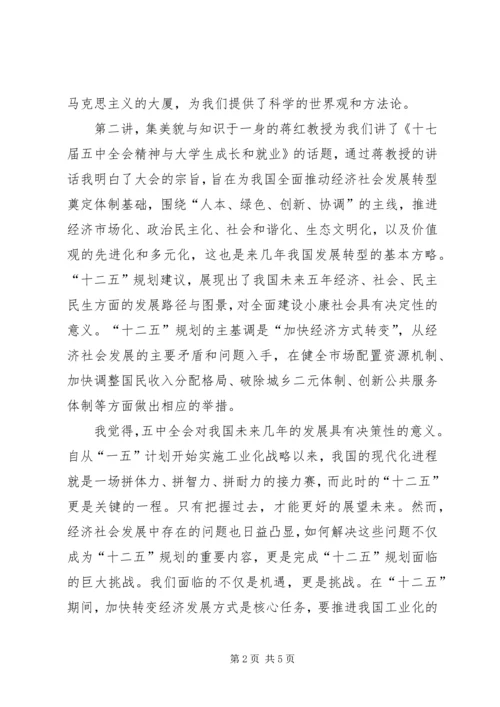 马克思主义的大厦，为我们提供了科学的世界观和方法论。

第二讲，集美貌与知识于一身的蒋红教授为我们讲了《十七届五中全会精神与大学生成长和就业》的话题，通过蒋教授的讲话我明白了大会的宗旨，旨在为我国全面推动经济社会发展转型奠定体制基础，围绕“人本、绿色、创新、协调”的主线，推进经济市场化、政治民主化、社会和谐化、生态文明化，以及价值观的先进化和多元化，这也是来几年我国发展转型的基本方略。“十二五”规划建议，展现出了我国未来五年经济、社会、民主民生方面的发展路径与图景，对全面建设小康社会具有决定性的意义。“十二五”规划的主基调是“加快经济方式转变”，从经济社会发展的主要矛盾和问题入手，在健全市场配置资源机制、加快调整国民收入分配格局、破除城乡二元体制、创新公共服务体制等方面做出相应的举措。

我觉得，五中全会对我国未来几年的发展具有决策性的意义。自从“一五”计划开始实施工业化战略以来，我国的现代化进程就是一场拼体力、拼智力、拼耐力的接力赛，而此时的“十二五”更是关键的一程。只有把握过去，才能更好的展望未来。然而，经济社会发展中存在的问题也日益凸显，如何解决这些问题不仅成为“十二五”规划的重要内容，更是完成“十二五”规划面临的巨大挑战。我们面临的不仅是机遇，更是挑战。在“十二五”期间，加快转变经济发展方式是核心任务，要推进我国工业化的

第 2 页 共 5 页